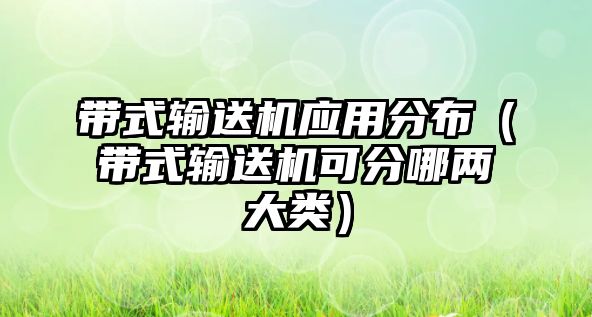 带式输送机应用分布（带式输送机可分哪两大类）